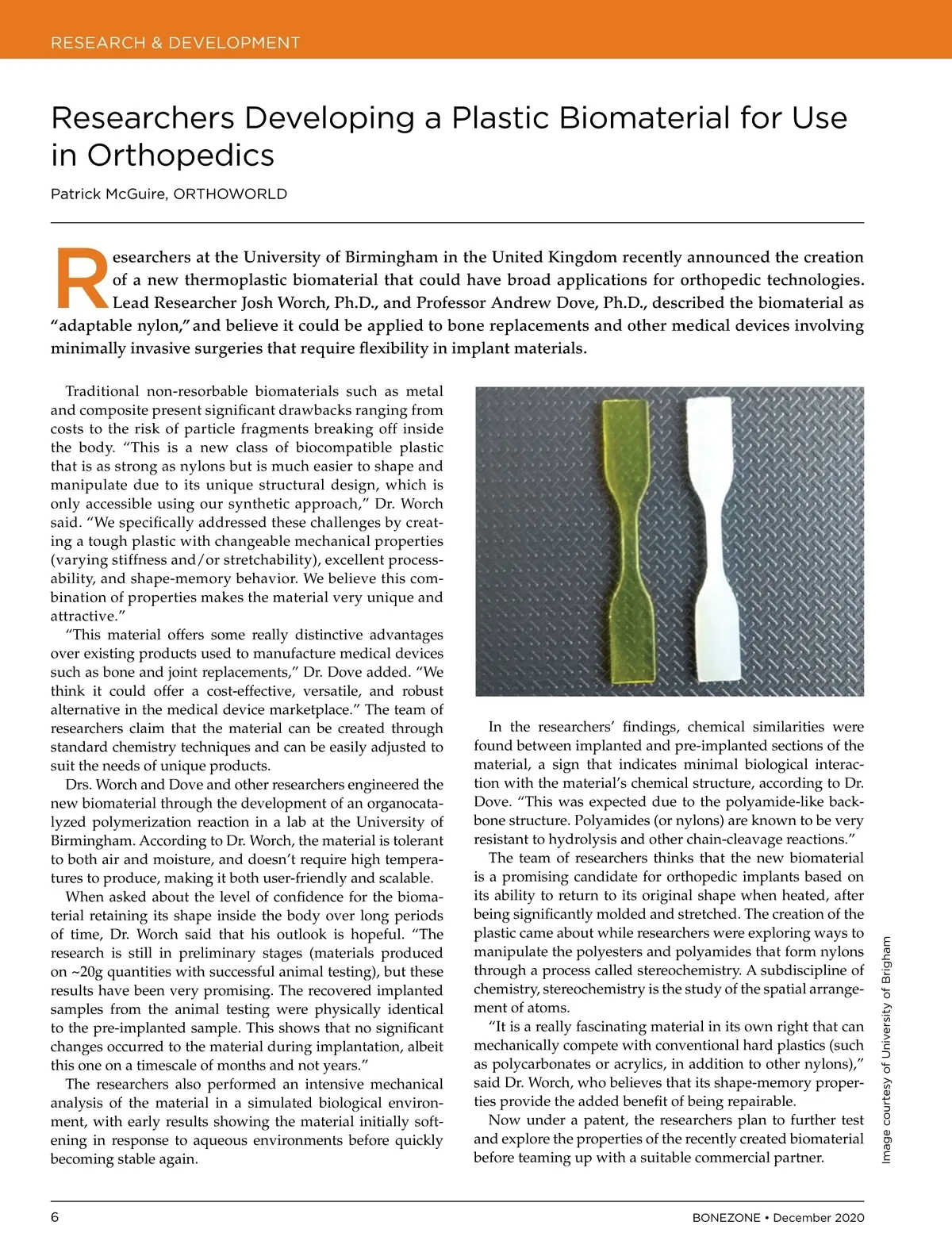 RESEARCH & DEVELOPMENT

Researchers Developing a Plastic Biomaterial for Use in Orthopedics

Patrick McGuire, ORTHOWORLD

Researchers at the University of Birmingham in the United Kingdom recently announced the creation of a new thermoplastic biomaterial that could have broad applications for orthopedic technologies. Lead Researcher Josh Worch, Ph.D., and Professor Andrew Dove, Ph.D., described the biomaterial as "adaptable nylon," and believe it could be applied to bone replacements and other medical devices involving minimally invasive surgeries that require flexibility in implant materials.

Traditional non-resorbable biomaterials such as metal and composite present significant drawbacks ranging from costs to the risk of particle fragments breaking off inside the body. "This is a new class of biocompatible plastic that is as strong as nylons but is much easier to shape and manipulate due to its unique structural design, which is only accessible using our synthetic approach," Dr. Worch said. "We specifically addressed these challenges by creating a tough plastic with changeable mechanical properties (varying stiffness and/or stretchability), excellent processability, and shape-memory behavior. We believe this combination of properties makes the material very unique and attractive."

"This material offers some really distinctive advantages over existing products used to manufacture medical devices such as bone and joint replacements," Dr. Dove added. "We think it could offer a cost-effective, versatile, and robust alternative in the medical device marketplace." The team of researchers claim that the material can be created through standard chemistry techniques and can be easily adjusted to suit the needs of unique products.

Drs. Worch and Dove and other researchers engineered the new biomaterial through the development of an organocatalyzed polymerization reaction in a lab at the University of Birmingham. According to Dr. Worch, the material is tolerant to both air and moisture, and doesn't require high temperatures to produce, making it both user-friendly and scalable.

When asked about the level of confidence for the biomaterial retaining its shape inside the body over long periods of time, Dr. Worch said that his outlook is hopeful. "The research is still in preliminary stages (materials produced on ~20g quantities with successful animal testing), but these results have been very promising. The recovered implanted samples from the animal testing were physically identical to the pre-implanted sample. This shows that no significant changes occurred to the material during implantation, albeit this one on a timescale of months and not years."

The researchers also performed an intensive mechanical analysis of the material in a simulated biological environment, with early results showing the material initially softening in response to aqueous environments before quickly becoming stable again.

In the researchers' findings, chemical similarities were found between implanted and pre-implanted sections of the material, a sign that indicates minimal biological interaction with the material's chemical structure, according to Dr. Dove. "This was expected due to the polyamide-like backbone structure. Polyamides (or nylons) are known to be very resistant to hydrolysis and other chain-cleavage reactions."

The team of researchers thinks that the new biomaterial is a promising candidate for orthopedic implants based on its ability to return to its original shape when heated, after being significantly molded and stretched. The creation of the plastic came about while researchers were exploring ways to manipulate the polyesters and polyamides that form nylons through a process called stereochemistry. A subdiscipline of chemistry, stereochemistry is the study of the spatial arrangement of atoms.

"It is a really fascinating material in its own right that can mechanically compete with conventional hard plastics (such as polycarbonates or acrylics, in addition to other nylons)," said Dr. Worch, who believes that its shape-memory properties provide the added benefit of being repairable.

Now under a patent, the researchers plan to further test and explore the properties of the recently created biomaterial before teaming up with a suitable commercial partner.

Image courtesy of University of Brigham

6

BONEZONE • December 2020